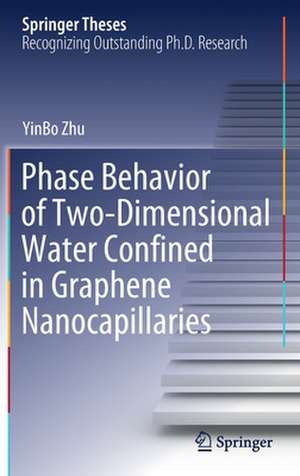 Springer Theses
Recognizing Outstanding Ph.D. Research

YinBo Zhu

Phase Behavior of Two-Dimensional Water Confined in Graphene Nanocapillaries

Springer